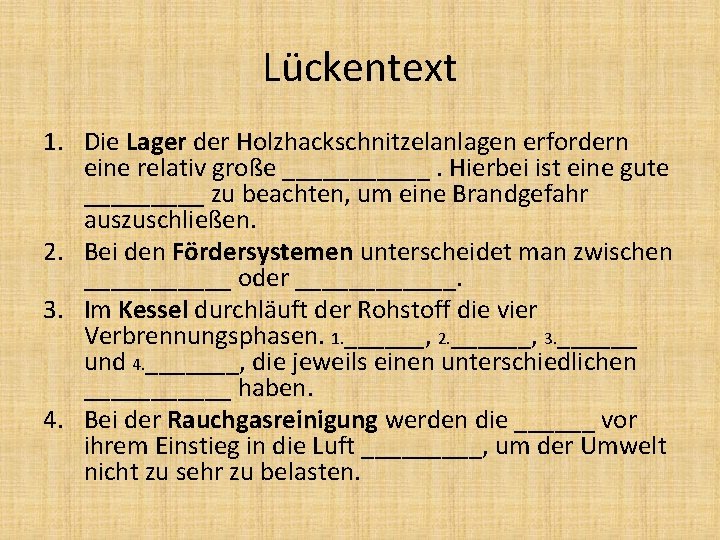 Lückentext

1. Die **Lager** der Holzhackschnitzelanlagen erfordern eine relativ große ___________ . Hierbei ist eine gute _________ zu beachten, um eine Brandgefahr auszuschließen.
2. Bei den **Fördersystemen** unterscheidet man zwischen ___________ oder ____________.
3. Im **Kessel** durchläuft der Rohstoff die vier Verbrennungsphasen. 1.______, 2.______, 3.______ und 4._______, die jeweils einen unterschiedlichen ___________ haben.
4. Bei der **Rauchgasreinigung** werden die ______ vor ihrem Einstieg in die Luft _________, um der Umwelt nicht zu sehr zu belasten.